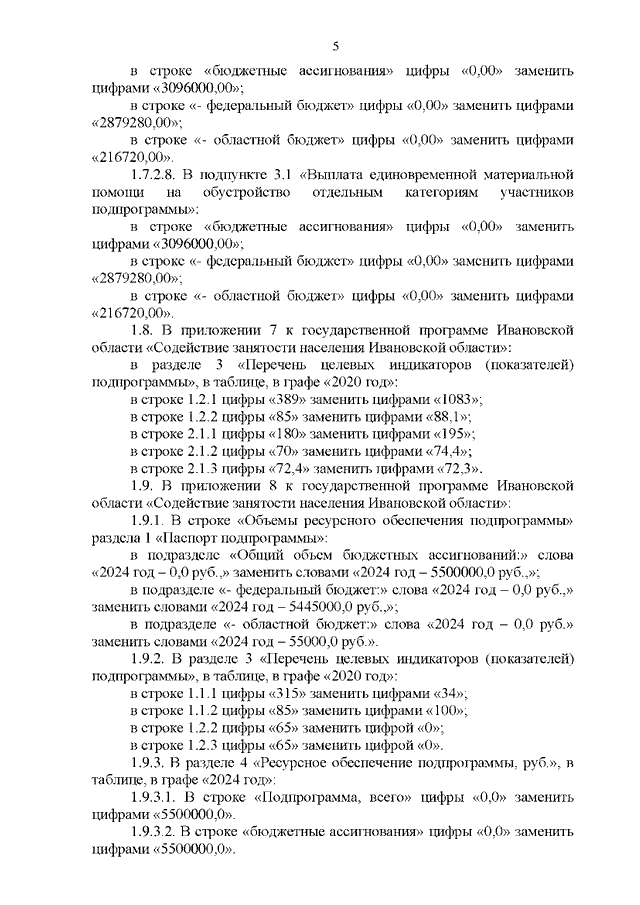 5

в строке «бюджетные ассигнования» цифры «0,00» заменить цифрами «3096000,00»;

в строке «- федеральный бюджет» цифры «0,00» заменить цифрами «2879280,00»;

в строке «- областной бюджет» цифры «0,00» заменить цифрами «216720,00».

1.7.2.8. В подпункте 3.1 «Выплата единовременной материальной помощи на обустройство отдельным категориям участников подпрограммы»:

в строке «бюджетные ассигнования» цифры «0,00» заменить цифрами «3096000,00»;

в строке «- федеральный бюджет» цифры «0,00» заменить цифрами «2879280,00»;

в строке «- областной бюджет» цифры «0,00» заменить цифрами «216720,00».

1.8. В приложении 7 к государственной программе Ивановской области «Содействие занятости населения Ивановской области»:

в разделе 3 «Перечень целевых индикаторов (показателей) подпрограммы», в таблице, в графе «2020 год»:

в строке 1.2.1 цифры «389» заменить цифрами «1083»;

в строке 1.2.2 цифры «85» заменить цифрами «88,1»;

в строке 2.1.1 цифры «180» заменить цифрами «195»;

в строке 2.1.2 цифры «70» заменить цифрами «74,4»;

в строке 2.1.3 цифры «72,4» заменить цифрами «72,3».

1.9. В приложении 8 к государственной программе Ивановской области «Содействие занятости населения Ивановской области»:

1.9.1. В строке «Объемы ресурсного обеспечения подпрограммы» раздела 1 «Паспорт подпрограммы»:

в подразделе «Общий объем бюджетных ассигнований:» слова «2024 год – 0,0 руб.,» заменить словами «2024 год – 5500000,0 руб.,»;

в подразделе «- федеральный бюджет:» слова «2024 год – 0,0 руб.,» заменить словами «2024 год – 5445000,0 руб.,»;

в подразделе «- областной бюджет:» слова «2024 год – 0,0 руб.» заменить словами «2024 год – 55000,0 руб.».

1.9.2. В разделе 3 «Перечень целевых индикаторов (показателей) подпрограммы», в таблице, в графе «2020 год»:

в строке 1.1.1 цифры «315» заменить цифрами «34»;

в строке 1.1.2 цифры «85» заменить цифрами «100»;

в строке 1.2.2 цифры «65» заменить цифрой «0»;

в строке 1.2.3 цифры «65» заменить цифрой «0».

1.9.3. В разделе 4 «Ресурсное обеспечение подпрограммы, руб.», в таблице, в графе «2024 год»:

1.9.3.1. В строке «Подпрограмма, всего» цифры «0,0» заменить цифрами «5500000,0».

1.9.3.2. В строке «бюджетные ассигнования» цифры «0,0» заменить цифрами «5500000,0».